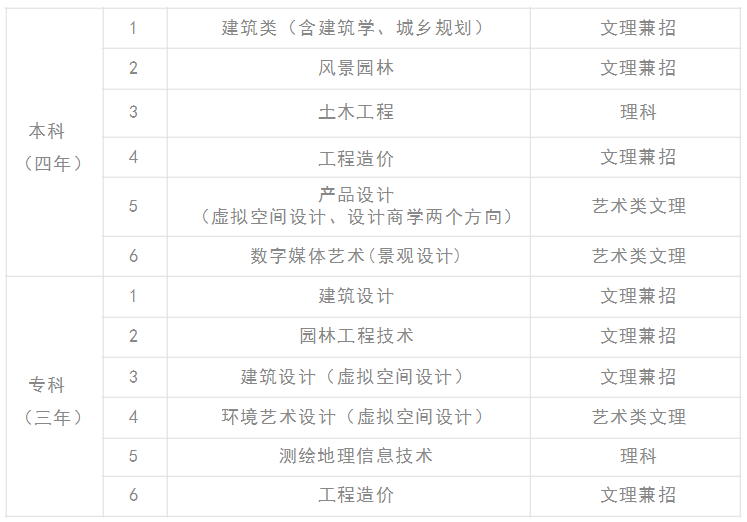 | 本科（四年） | 1 | 建筑类（含建筑学、城乡规划） | 文理兼招 |
|---|---|---|---|
|  | 2 | 风景园林 | 文理兼招 |
|  | 3 | 土木工程 | 理科 |
|  | 4 | 工程造价 | 文理兼招 |
|  | 5 | 产品设计（虚拟空间设计、设计商学两个方向） | 艺术类文理 |
|  | 6 | 数字媒体艺术(景观设计) | 艺术类文理 |
| 专科（三年） | 1 | 建筑设计 | 文理兼招 |
|  | 2 | 园林工程技术 | 文理兼招 |
|  | 3 | 建筑设计（虚拟空间设计） | 文理兼招 |
|  | 4 | 环境艺术设计（虚拟空间设计） | 艺术类文理 |
|  | 5 | 测绘地理信息技术 | 理科 |
|  | 6 | 工程造价 | 文理兼招 |